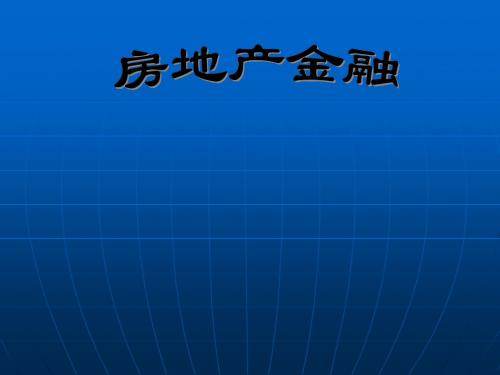 房地产金融